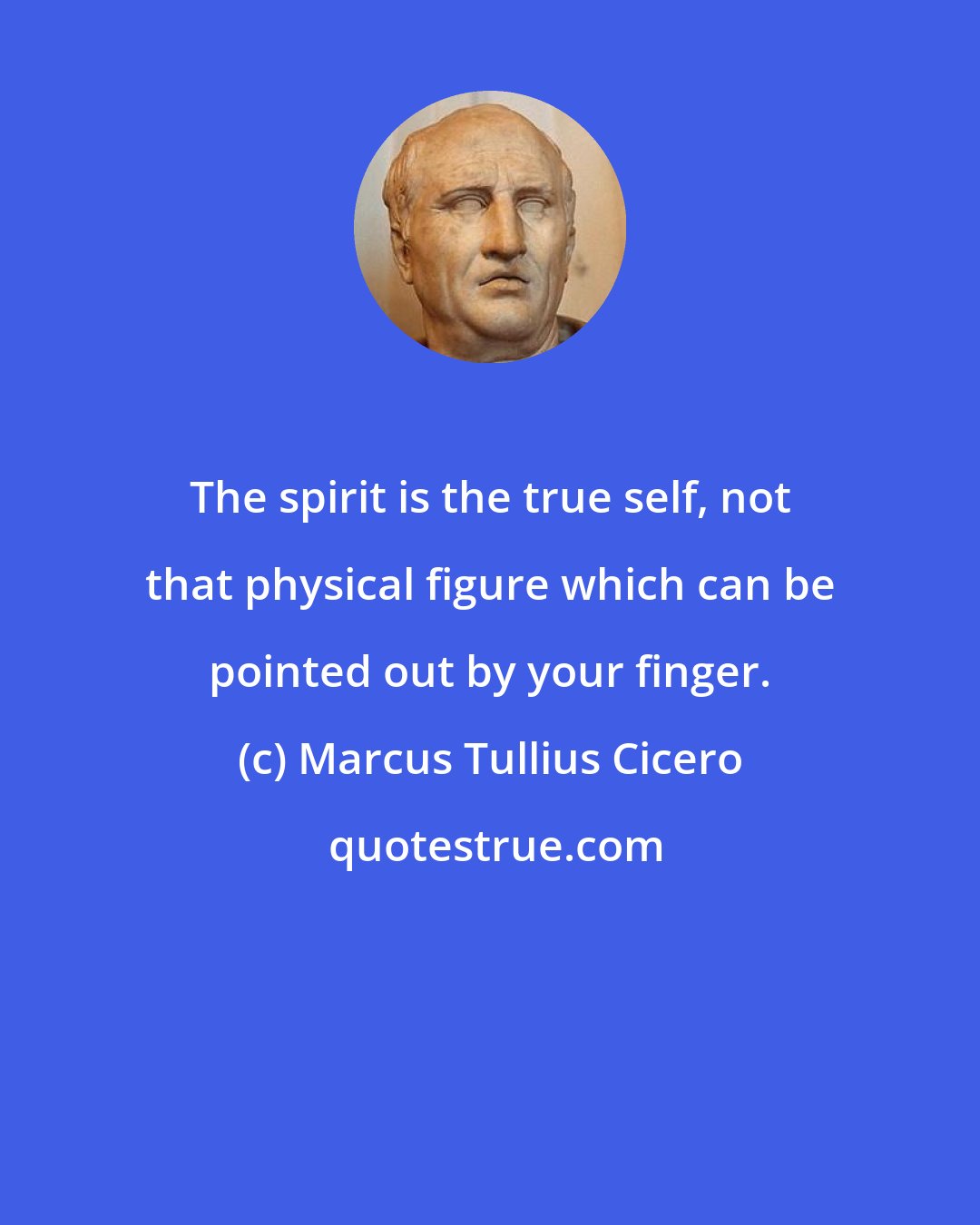 The spirit is the true self, not that physical figure which can be pointed out by your finger.

(c) Marcus Tullius Cicero

quotestrue.com